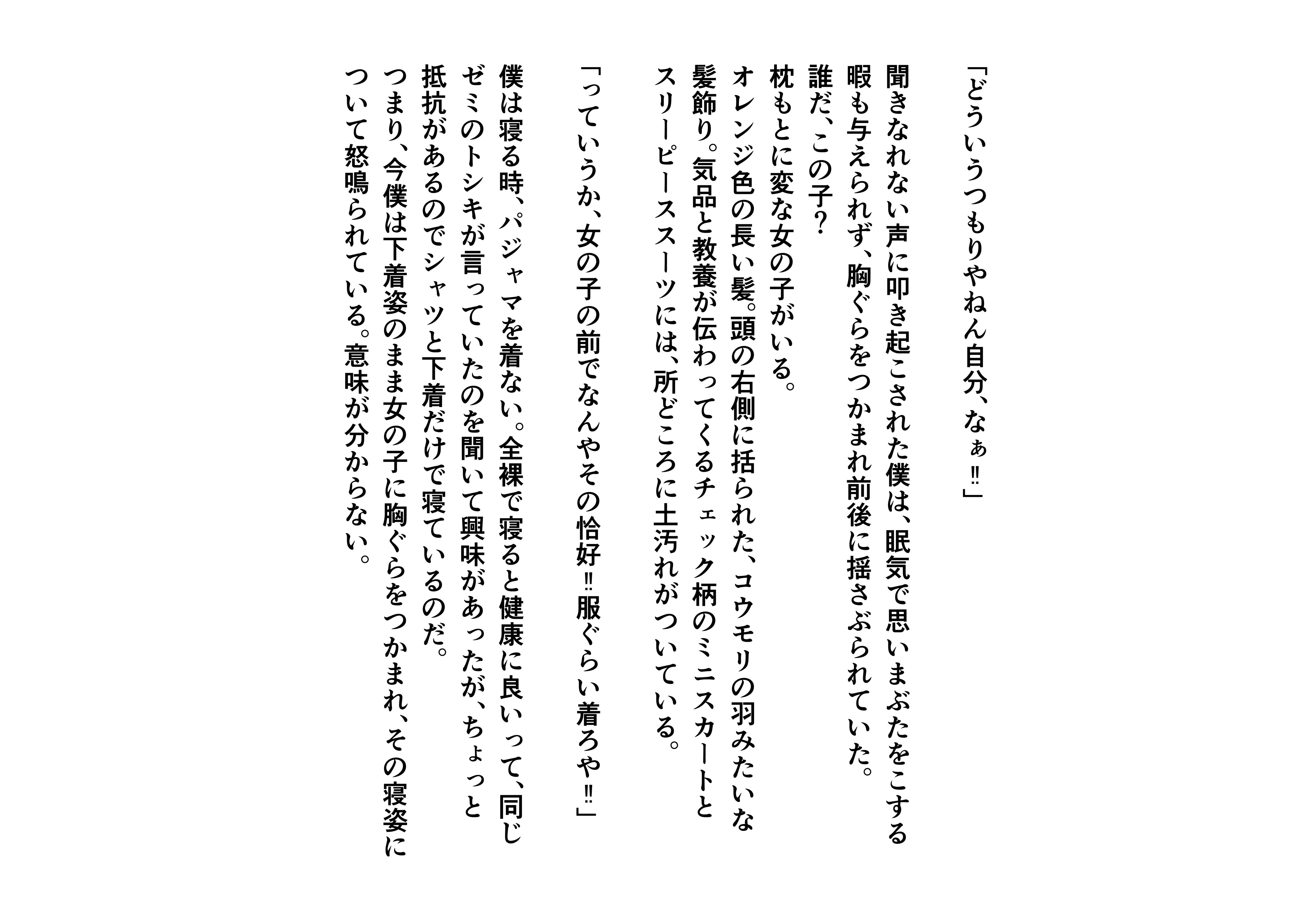 「どういうつもりやねん自分、なぁ‼」

聞きなれない声に叩き起こされた僕は、眠気で思いまぶたをこする暇も与えられず、胸ぐらをつかまれ前後に揺さぶられていた。

誰だ、この子？

枕もとに変な女の子がいる。

オレンジ色の長い髪。頭の右側に括られた、コウモリの羽みたいな髪飾り。気品と教養が伝わってくるチェック柄のミニスカートとスリーピーススーツには、所どころに土汚れがついている。

「っていうか、女の子の前でなんやその恰好‼服ぐらい着ろや‼」

僕は寝る時、パジャマを着ない。全裸で寝ると健康に良いって、同じゼミのトシキが言っていたのを聞いて興味があったが、ちょっと抵抗があるのでシャツと下着だけで寝ているのだ。

つまり、今僕は下着姿のまま女の子に胸ぐらをつかまれ、その寝姿について怒鳴られている。意味が分からない。